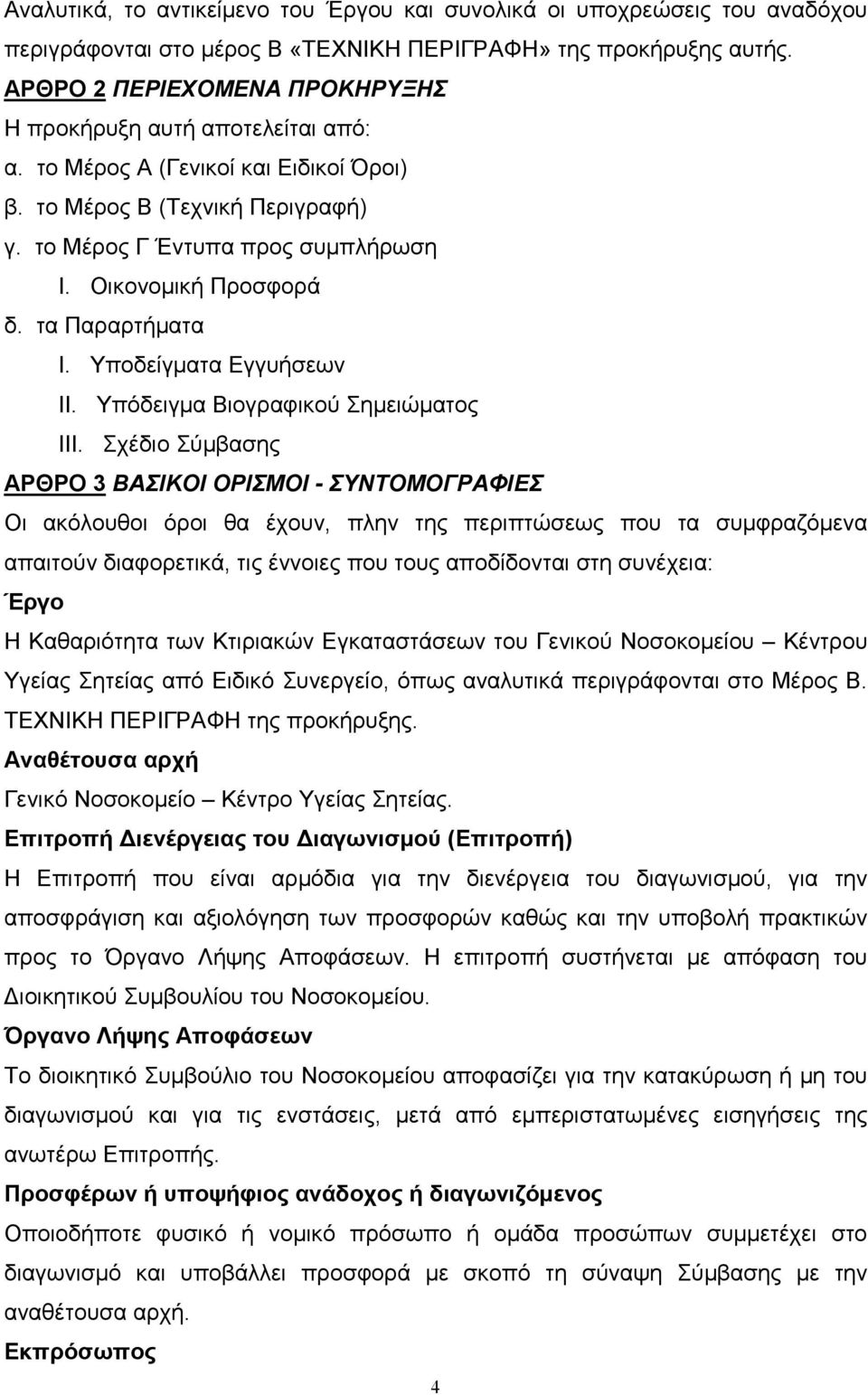 Αναλυτικά, το αντικείμενο του Έργου και συνολικά οι υποχρεώσεις του αναδόχου περιγράφονται στο μέρος Β «ΤΕΧΝΙΚΗ ΠΕΡΙΓΡΑΦΗ» της προκήρυξης αυτής.

ΑΡΘΡΟ 2 ΠΕΡΙΕΧΟΜΕΝΑ ΠΡΟΚΗΡΥΞΗΣ

Η προκήρυξη αυτή αποτελείται από:

α. το Μέρος Α (Γενικοί και Ειδικοί Όροι)

β. το Μέρος Β (Τεχνική Περιγραφή)

γ. το Μέρος Γ Έντυπα προς συμπλήρωση

I. Οικονομική Προσφορά

δ. τα Παραρτήματα

I. Υποδείγματα Εγγυήσεων

II. Υπόδειγμα Βιογραφικού Σημειώματος

III. Σχέδιο Σύμβασης

ΑΡΘΡΟ 3 ΒΑΣΙΚΟΙ ΟΡΙΣΜΟΙ - ΣΥΝΤΟΜΟΓΡΑΦΙΕΣ

Οι ακόλουθοι όροι θα έχουν, πλην της περιπτώσεως που τα συμφραζόμενα απαιτούν διαφορετικά, τις έννοιες που τους αποδίδονται στη συνέχεια:

Έργο

Η Καθαριότητα των Κτιριακών Εγκαταστάσεων του Γενικού Νοσοκομείου – Κέντρου Υγείας Σητείας από Ειδικό Συνεργείο, όπως αναλυτικά περιγράφονται στο Μέρος Β. ΤΕΧΝΙΚΗ ΠΕΡΙΓΡΑΦΗ της προκήρυξης.

Αναθέτουσα αρχή

Γενικό Νοσοκομείο – Κέντρο Υγείας Σητείας.

Επιτροπή Διενέργειας του Διαγωνισμού (Επιτροπή)

Η Επιτροπή που είναι αρμόδια για την διενέργεια του διαγωνισμού, για την αποσφράγιση και αξιολόγηση των προσφορών καθώς και την υποβολή πρακτικών προς το Όργανο Λήψης Αποφάσεων. Η επιτροπή συστήνεται με απόφαση του Διοικητικού Συμβουλίου του Νοσοκομείου.

Όργανο Λήψης Αποφάσεων

Το διοικητικό Συμβούλιο του Νοσοκομείου αποφασίζει για την κατακύρωση ή μη του διαγωνισμού και για τις ενστάσεις, μετά από εμπεριστατωμένες εισηγήσεις της ανωτέρω Επιτροπής.

Προσφέρων ή υποψήφιος ανάδοχος ή διαγωνιζόμενος

Οποιοδήποτε φυσικό ή νομικό πρόσωπο ή ομάδα προσώπων συμμετέχει στο διαγωνισμό και υποβάλλει προσφορά με σκοπό τη σύναψη Σύμβασης με την αναθέτουσα αρχή.

Εκπρόσωπος

4